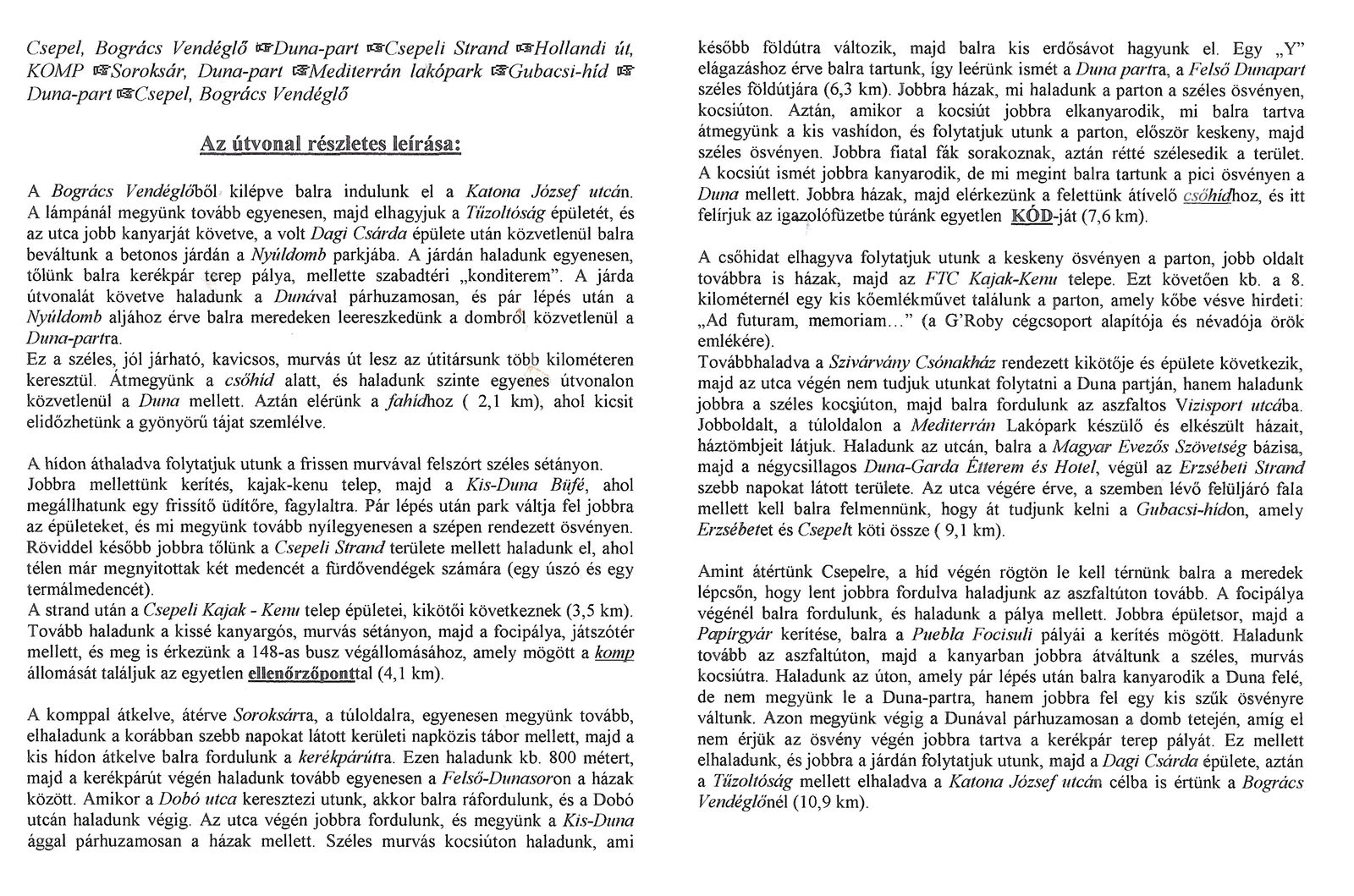 Csepel, Bogrács Vendéglő ☞Duna-part ☞Csepeli Strand ☞Hollandi út, KOMP ☞Soroksár, Duna-part ☞Mediterrán lakópark ☞Gubacsi-híd ☞ Duna-part ☞Csepel, Bogrács Vendéglő

Az útvonal részletes leírása:

A Bogrács Vendéglőből kilépve balra indulunk el a Katona József utcán. A lámpánál megyünk tovább egyenesen, majd elhagyjuk a Tűzoltóság épületét, és az utca jobb kanyarját követve, a volt Dagi Csárda épülete után közvetlenül balra beváltunk a betonos járdán a Nyúldomb parkjába. A járdán haladunk egyenesen, tőlünk balra kerékpár terep pálya, mellette szabadtéri „konditerem". A járda útvonalát követve haladunk a Dunával párhuzamosan, és pár lépés után a Nyúldomb aljához érve balra meredeken leereszkedünk a dombról közvetlenül a Duna-partra.
Ez a széles, jól járható, kavicsos, murvás út lesz az útitársunk több kilométeren keresztül. Átmegyünk a csőhíd alatt, és haladunk szinte egyenes útvonalon közvetlenül a Duna mellett. Aztán elérünk a fahídhoz ( 2,1 km), ahol kicsit elidőzhetünk a gyönyörű tájat szemlélve.

A hídon áthaladva folytatjuk utunk a frissen murvával felszórt széles sétányon. Jobbra mellettünk kerítés, kajak-kenu telep, majd a Kis-Duna Büfé, ahol megállhatunk egy frissítő üdítőre, fagylaltra. Pár lépés után park váltja fel jobbra az épületeket, és mi megyünk tovább nyílegyenesen a szépen rendezett ösvényen. Röviddel később jobbra tőlünk a Csepeli Strand területe mellett haladunk el, ahol télen már megnyitottak két medencét a fürdővendégek számára (egy úszó és egy termálmedencét).
A strand után a Csepeli Kajak - Kenu telep épületei, kikötői következnek (3,5 km). Tovább haladunk a kissé kanyargós, murvás sétányon, majd a focipálya, játszótér mellett, és meg is érkezünk a 148-as busz végállomásához, amely mögött a komp állomását találjuk az egyetlen ellenőrzőponttal (4,1 km).

A komppal átkelve, átérve Soroksárra, a túloldalra, egyenesen megyünk tovább, elhaladunk a korábban szebb napokat látott kerületi napközis tábor mellett, majd a kis hídon átkelve balra fordulunk a kerékpárútra. Ezen haladunk kb. 800 métert, majd a kerékpárút végén haladunk tovább egyenesen a Felső-Dunasoron a házak között. Amikor a Dobó utca keresztezi utunk, akkor balra ráfordulunk, és a Dobó utcán haladunk végig. Az utca végén jobbra fordulunk, és megyünk a Kis-Duna ággal párhuzamosan a házak mellett. Széles murvás kocsiúton haladunk, ami később földútra változik, majd balra kis erdősávot hagyunk el. Egy „Y" elágazáshoz érve balra tartunk, így leérünk ismét a Duna partra, a Felső Dunapart széles földútjára (6,3 km). Jobbra házak, mi haladunk a parton a széles ösvényen, kocsiúton. Aztán, amikor a kocsiút jobbra elkanyarodik, mi balra tartva átmegyünk a kis vashídon, és folytatjuk utunk a parton, először keskeny, majd széles ösvényen. Jobbra fiatal fák sorakoznak, aztán rétté szélesedik a terület. A kocsiút ismét jobbra kanyarodik, de mi megint balra tartunk a pici ösvényen a Duna mellett. Jobbra házak, majd elérkezünk a felettünk átívelő csőhídhoz, és itt felírjuk az igazolófüzetbe túránk egyetlen KÓD-ját (7,6 km).

A csőhidat elhagyva folytatjuk utunk a keskeny ösvényen a parton, jobb oldalt továbbra is házak, majd az FTC Kajak-Kenu telepe. Ezt követően kb. a 8. kilométernél egy kis kőemlékművet találunk a parton, amely kőbe vésve hirdeti: „Ad futuram, memoriam..." (a G'Roby cégcsoport alapítója és névadója örök emlékére).
Továbbhaladva a Szivárvány Csónakház rendezett kikötője és épülete következik, majd az utca végén nem tudjuk utunkat folytatni a Duna partján, hanem haladunk jobbra a széles kocsiúton, majd balra fordulunk az aszfaltos Vizisport utcába. Jobboldalt, a túloldalon a Mediterrán Lakópark készülő és elkészült házait, háztömbjeit látjuk. Haladunk az utcán, balra a Magyar Evezős Szövetség bázisa, majd a négycsillagos Duna-Garda Étterem és Hotel, végül az Erzsébeti Strand szebb napokat látott területe. Az utca végére érve, a szemben lévő felüljáró fala mellett kell balra felmennünk, hogy át tudjunk kelni a Gubacsi-hídon, amely Erzsébetet és Csepelt köti össze ( 9,1 km).

Amint átértünk Csepelre, a híd végén rögtön le kell térnünk balra a meredek lépcsőn, hogy lent jobbra fordulva haladjunk az aszfaltúton tovább. A focipálya végénél balra fordulunk, és haladunk a pálya mellett. Jobbra épületsor, majd a Papírgyár kerítése, balra a Puebla Focisuli pályái a kerítés mögött. Haladunk tovább az aszfaltúton, majd a kanyarban jobbra átváltunk a széles, murvás kocsiútra. Haladunk az úton, amely pár lépés után balra kanyarodik a Duna felé, de nem megyünk le a Duna-partra, hanem jobbra fel egy kis szűk ösvényre váltunk. Azon megyünk végig a Dunával párhuzamosan a domb tetején, amíg el nem érjük az ösvény végén jobbra tartva a kerékpár terep pályát. Ez mellett elhaladunk, és jobbra a járdán folytatjuk utunk, majd a Dagi Csárda épülete, aztán a Tűzoltóság mellett elhaladva a Katona József utcán célba is értünk a Bogrács Vendéglőnél (10,9 km).